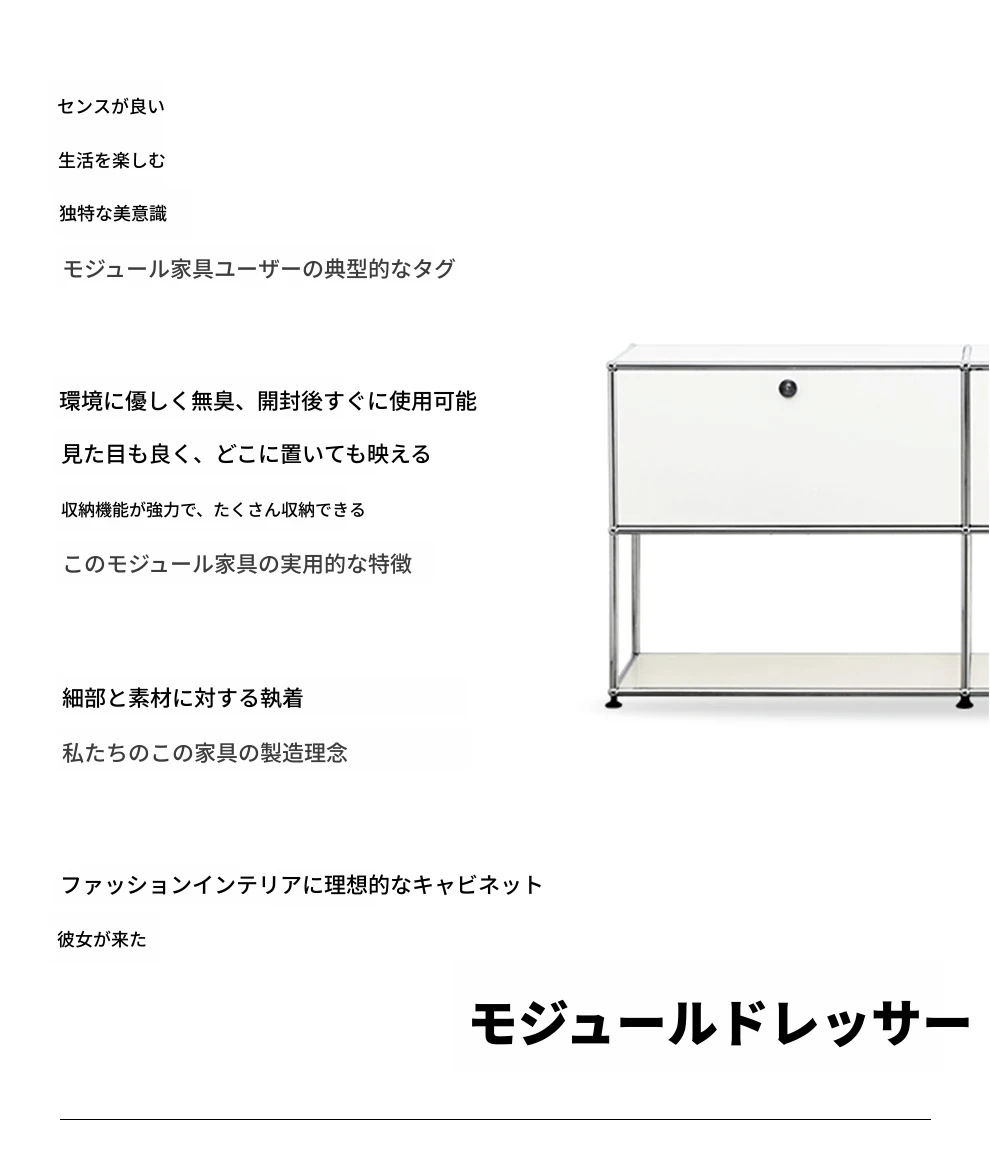 センスが良い

生活を楽しむ

独特な美意識

モジュール家具ユーザーの典型的なタグ

環境に優しく無臭、開封後すぐに使用可能

見た目も良く、どこに置いても映える

収納機能が強力で、たくさん収納できる

このモジュール家具の実用的な特徴

細部と素材に対する執着

私たちのこの家具の製造理念

ファッションインテリアに理想的なキャビネット

彼女が来た

モジュールドレッサー